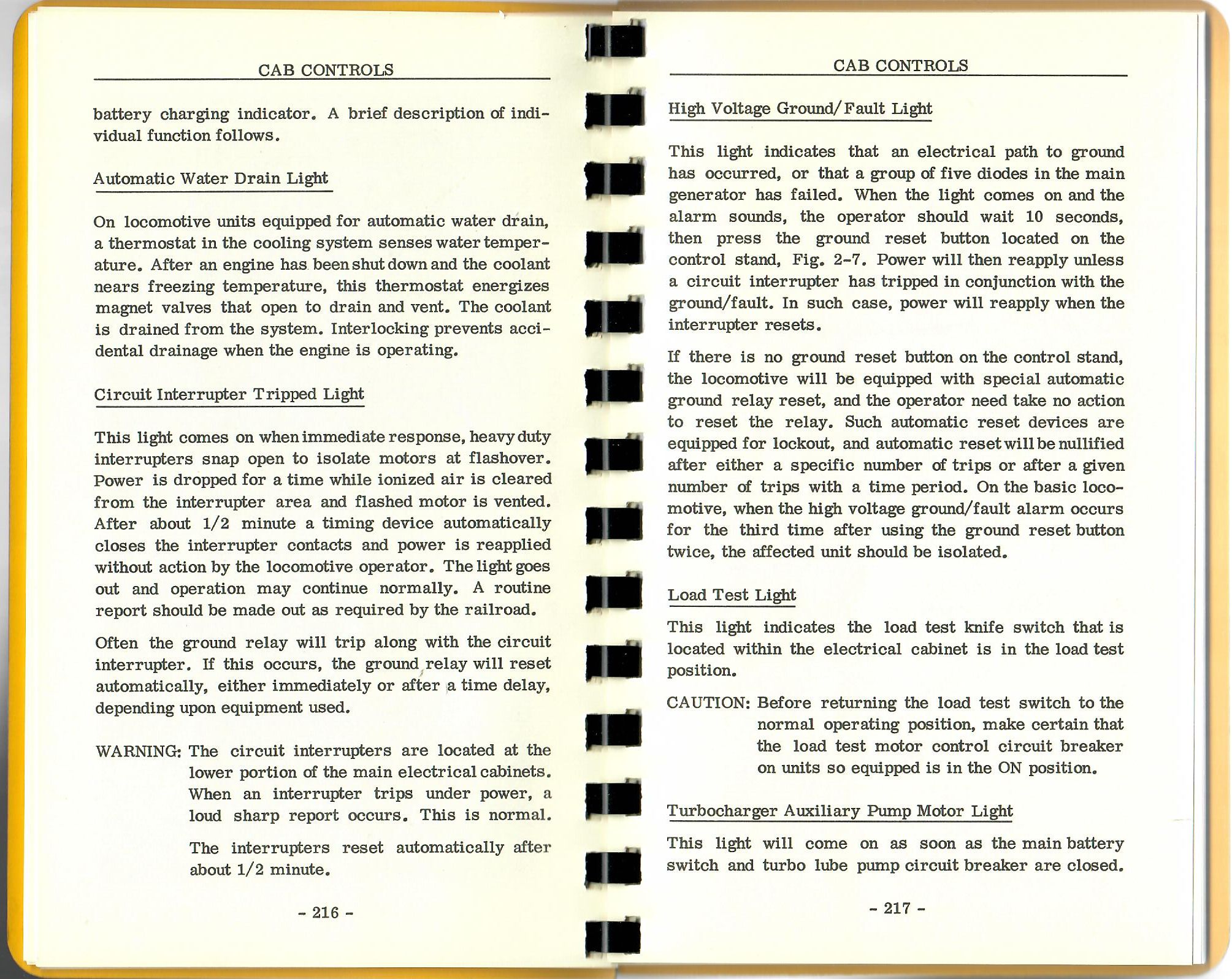 CAB CONTROLS

battery charging indicator. A brief description of individual function follows.

Automatic Water Drain Light

On locomotive units equipped for automatic water drain, a thermostat in the cooling system senses water temperature. After an engine has been shut down and the coolant nears freezing temperature, this thermostat energizes magnet valves that open to drain and vent. The coolant is drained from the system. Interlocking prevents accidental drainage when the engine is operating.

Circuit Interrupter Tripped Light

This light comes on when immediate response, heavy duty interrupters snap open to isolate motors at flashover. Power is dropped for a time while ionized air is cleared from the interrupter area and flashed motor is vented. After about 1/2 minute a timing device automatically closes the interrupter contacts and power is reapplied without action by the locomotive operator. The light goes out and operation may continue normally. A routine report should be made out as required by the railroad.

Often the ground relay will trip along with the circuit interrupter. If this occurs, the ground relay will reset automatically, either immediately or after a time delay, depending upon equipment used.

WARNING: The circuit interrupters are located at the lower portion of the main electrical cabinets. When an interrupter trips under power, a loud sharp report occurs. This is normal.

The interrupters reset automatically after about 1/2 minute.

- 216 -

CAB CONTROLS

High Voltage Ground/Fault Light

This light indicates that an electrical path to ground has occurred, or that a group of five diodes in the main generator has failed. When the light comes on and the alarm sounds, the operator should wait 10 seconds, then press the ground reset button located on the control stand, Fig. 2-7. Power will then reapply unless a circuit interrupter has tripped in conjunction with the ground/fault. In such case, power will reapply when the interrupter resets.

If there is no ground reset button on the control stand, the locomotive will be equipped with special automatic ground relay reset, and the operator need take no action to reset the relay. Such automatic reset devices are equipped for lockout, and automatic reset will be nullified after either a specific number of trips or after a given number of trips with a time period. On the basic locomotive, when the high voltage ground/fault alarm occurs for the third time after using the ground reset button twice, the affected unit should be isolated.

Load Test Light

This light indicates the load test knife switch that is located within the electrical cabinet is in the load test position.

CAUTION: Before returning the load test switch to the normal operating position, make certain that the load test motor control circuit breaker on units so equipped is in the ON position.

Turbocharger Auxiliary Pump Motor Light

This light will come on as soon as the main battery switch and turbo lube pump circuit breaker are closed.

- 217 -